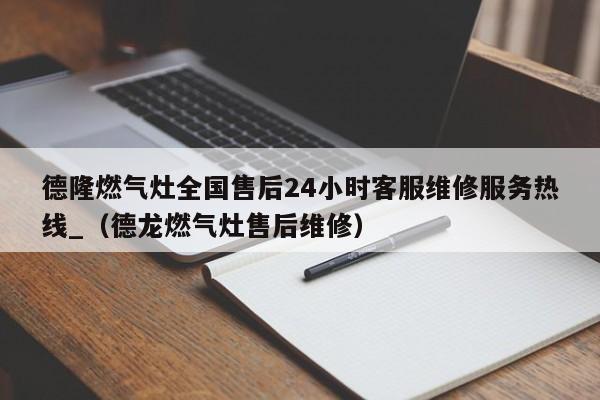 德隆燃气灶全国售后24小时客服维修服务热线_（德龙燃气灶售后维修）